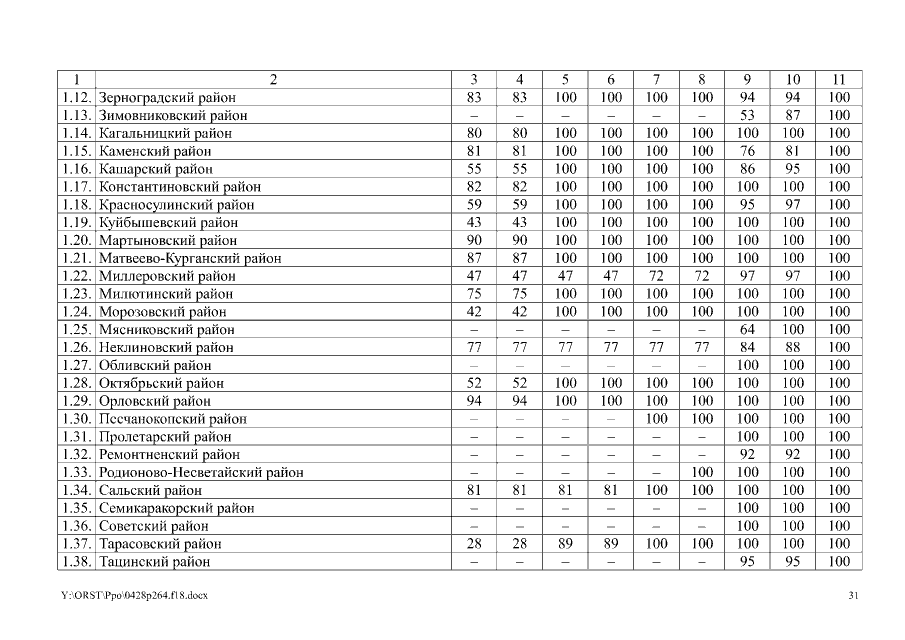 | 1 | 2 | 3 | 4 | 5 | 6 | 7 | 8 | 9 | 10 | 11 |
|---|---|---|---|---|---|---|---|---|---|---|
| 1.12. | Зерноградский район | 83 | 83 | 100 | 100 | 100 | 100 | 94 | 94 | 100 |
| 1.13. | Зимовниковский район | – | – | – | – | – | – | 53 | 87 | 100 |
| 1.14. | Кагальницкий район | 80 | 80 | 100 | 100 | 100 | 100 | 100 | 100 | 100 |
| 1.15. | Каменский район | 81 | 81 | 100 | 100 | 100 | 100 | 76 | 81 | 100 |
| 1.16. | Кашарский район | 55 | 55 | 100 | 100 | 100 | 100 | 86 | 95 | 100 |
| 1.17. | Константиновский район | 82 | 82 | 100 | 100 | 100 | 100 | 100 | 100 | 100 |
| 1.18. | Красносулинский район | 59 | 59 | 100 | 100 | 100 | 100 | 95 | 97 | 100 |
| 1.19. | Куйбышевский район | 43 | 43 | 100 | 100 | 100 | 100 | 100 | 100 | 100 |
| 1.20. | Мартыновский район | 90 | 90 | 100 | 100 | 100 | 100 | 100 | 100 | 100 |
| 1.21. | Матвеево-Курганский район | 87 | 87 | 100 | 100 | 100 | 100 | 100 | 100 | 100 |
| 1.22. | Миллеровский район | 47 | 47 | 47 | 47 | 72 | 72 | 97 | 97 | 100 |
| 1.23. | Милютинский район | 75 | 75 | 100 | 100 | 100 | 100 | 100 | 100 | 100 |
| 1.24. | Морозовский район | 42 | 42 | 100 | 100 | 100 | 100 | 100 | 100 | 100 |
| 1.25. | Мясниковский район | – | – | – | – | – | – | 64 | 100 | 100 |
| 1.26. | Неклиновский район | 77 | 77 | 77 | 77 | 77 | 77 | 84 | 88 | 100 |
| 1.27. | Обливский район | – | – | – | – | – | – | 100 | 100 | 100 |
| 1.28. | Октябрьский район | 52 | 52 | 100 | 100 | 100 | 100 | 100 | 100 | 100 |
| 1.29. | Орловский район | 94 | 94 | 100 | 100 | 100 | 100 | 100 | 100 | 100 |
| 1.30. | Песчанокопский район | – | – | – | – | 100 | 100 | 100 | 100 | 100 |
| 1.31. | Пролетарский район | – | – | – | – | – | – | 100 | 100 | 100 |
| 1.32. | Ремонтненский район | – | – | – | – | – | – | 92 | 92 | 100 |
| 1.33. | Родионово-Несветайский район | – | – | – | – | – | 100 | 100 | 100 | 100 |
| 1.34. | Сальский район | 81 | 81 | 81 | 81 | 100 | 100 | 100 | 100 | 100 |
| 1.35. | Семикаракорский район | – | – | – | – | – | – | 100 | 100 | 100 |
| 1.36. | Советский район | – | – | – | – | – | – | 100 | 100 | 100 |
| 1.37. | Тарасовский район | 28 | 28 | 89 | 89 | 100 | 100 | 100 | 100 | 100 |
| 1.38. | Тацинский район | – | – | – | – | – | – | 95 | 95 | 100 |

Y:\ORST\Ppo\0428p264.f18.docx

31